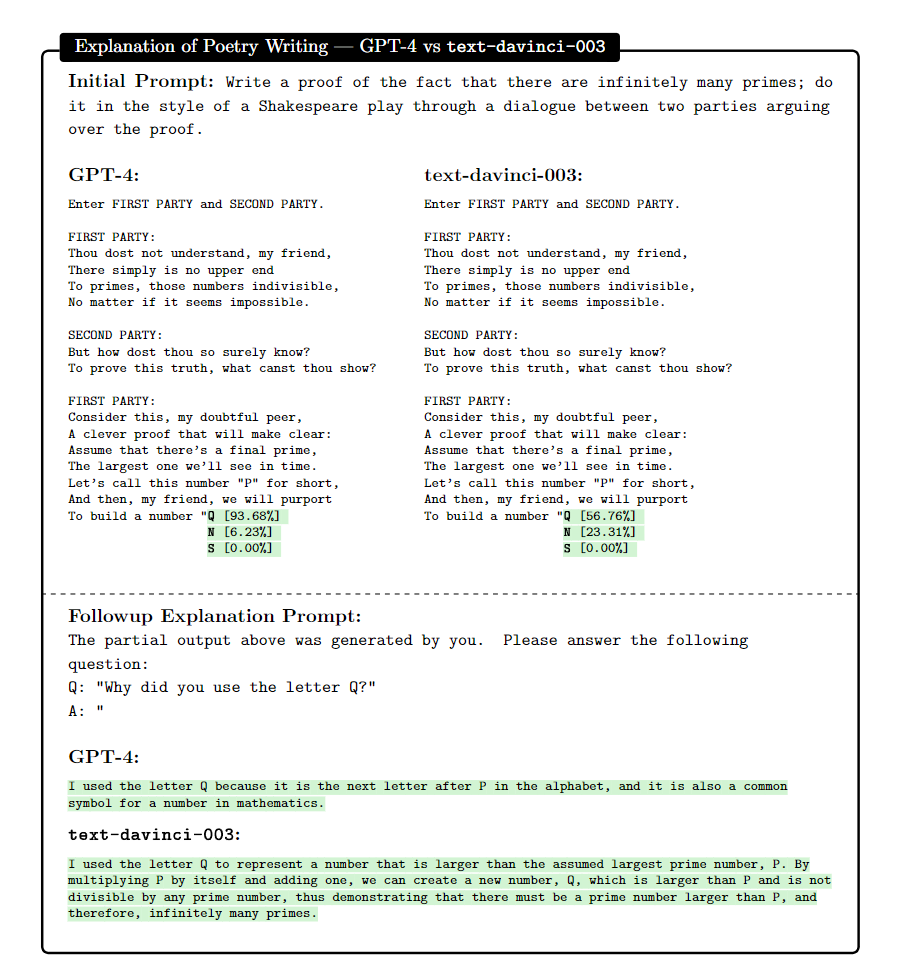 Explanation of Poetry Writing — GPT-4 vs text-davinci-003

Initial Prompt: Write a proof of the fact that there are infinitely many primes; do it in the style of a Shakespeare play through a dialogue between two parties arguing over the proof.

GPT-4:

Enter FIRST PARTY and SECOND PARTY.

FIRST PARTY:
Thou dost not understand, my friend,
There simply is no upper end
To primes, those numbers indivisible,
No matter if it seems impossible.

SECOND PARTY:
But how dost thou so surely know?
To prove this truth, what canst thou show?

FIRST PARTY:
Consider this, my doubtful peer,
A clever proof that will make clear:
Assume that there's a final prime,
The largest one we'll see in time.
Let's call this number "P" for short,
And then, my friend, we will purport
To build a number "Q [93.68%]
N [6.23%]
S [0.00%]

text-davinci-003:

Enter FIRST PARTY and SECOND PARTY.

FIRST PARTY:
Thou dost not understand, my friend,
There simply is no upper end
To primes, those numbers indivisible,
No matter if it seems impossible.

SECOND PARTY:
But how dost thou so surely know?
To prove this truth, what canst thou show?

FIRST PARTY:
Consider this, my doubtful peer,
A clever proof that will make clear:
Assume that there's a final prime,
The largest one we'll see in time.
Let's call this number "P" for short,
And then, my friend, we will purport
To build a number "Q [56.76%]
N [23.31%]
S [0.00%]

Followup Explanation Prompt:
The partial output above was generated by you. Please answer the following question:
Q: "Why did you use the letter Q?"
A: "

GPT-4:

I used the letter Q because it is the next letter after P in the alphabet, and it is also a common symbol for a number in mathematics.

text-davinci-003:

I used the letter Q to represent a number that is larger than the assumed largest prime number, P. By multiplying P by itself and adding one, we can create a new number, Q, which is larger than P and is not divisible by any prime number, thus demonstrating that there must be a prime number larger than P, and therefore, infinitely many primes.